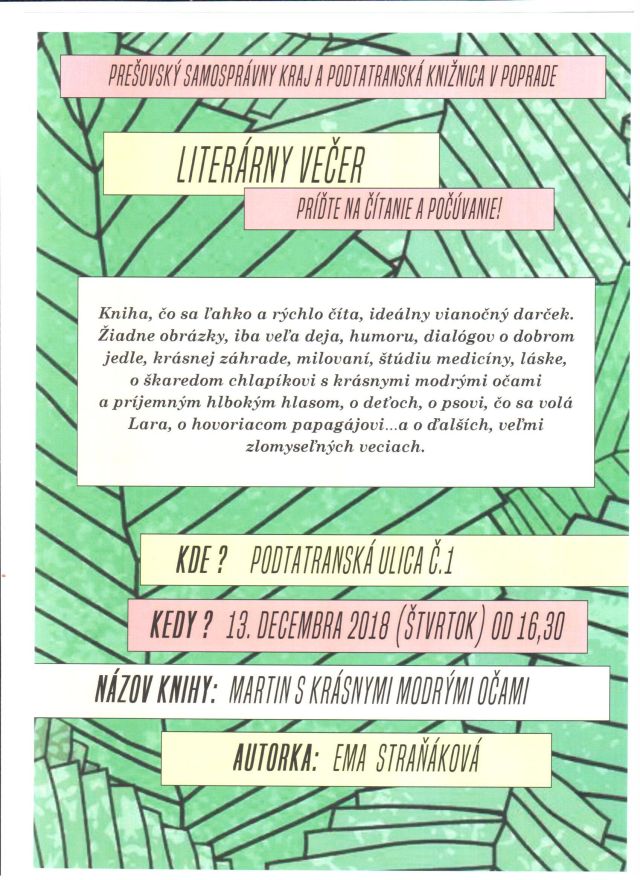 PREŠOVSKÝ SAMOSPRÁVNY KRAJ A PODTATRANSKÁ KNIŽNICA V POPRADE

LITERÁRNY VEČER

PRÍĎTE NA ČÍTANIE A POČÚVANIE!

Kniha, čo sa ľahko a rýchlo číta, ideálny vianočný darček. Žiadne obrázky, iba veľa deja, humoru, dialógov o dobrom jedle, krásnej záhrade, milovaní, štúdiu medicíny, láske, o škaredom chlapíkovi s krásnymi modrými očami a príjemným hlbokým hlasom, o deťoch, o psovi, čo sa volá Lara, o hovoriacom papagájovi...a o ďalších, veľmi zlomyseľných veciach.

KDE ? PODTATRANSKÁ ULICA Č.1

KEDY ? 13. DECEMBRA 2018 (ŠTVRTOK) OD 16,30

NÁZOV KNIHY: MARTIN S KRÁSNYMI MODRÝMI OČAMI

AUTORKA: EMA STRAŇÁKOVÁ